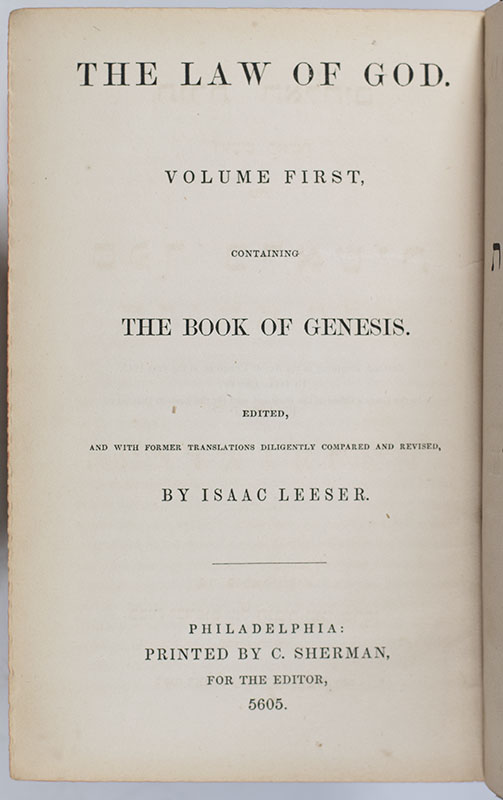 THE LAW OF GOD.

VOLUME FIRST,

CONTAINING

THE BOOK OF GENESIS.

EDITED,

AND WITH FORMER TRANSLATIONS DILIGENTLY COMPARED AND REVISED,

BY ISAAC LEESER.

PHILADELPHIA:
PRINTED BY C. SHERMAN,
FOR THE EDITOR,
5605.